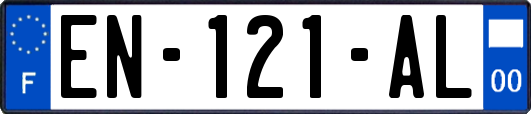 F
EN-121-AL
00